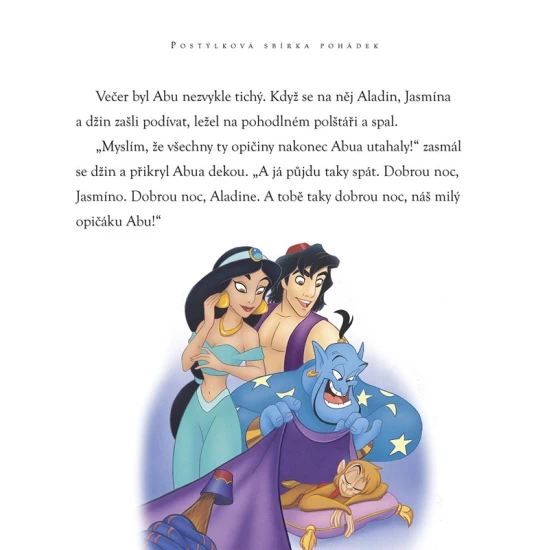 POSTÝLKOVÁ SBÍRKA POHÁDEK

Večer byl Abu nezvykle tichý. Když se na něj Aladin, Jasmína a džin zašli podívat, ležel na pohodlném polštáři a spal.

„Myslím, že všechny ty opičiny nakonec Abua utahaly!“ zasmál se džin a přikryl Abua dekou. „A já půjdu taky spát. Dobrou noc, Jasmíno. Dobrou noc, Aladine. A tobě taky dobrou noc, náš milý opičáku Abu!“